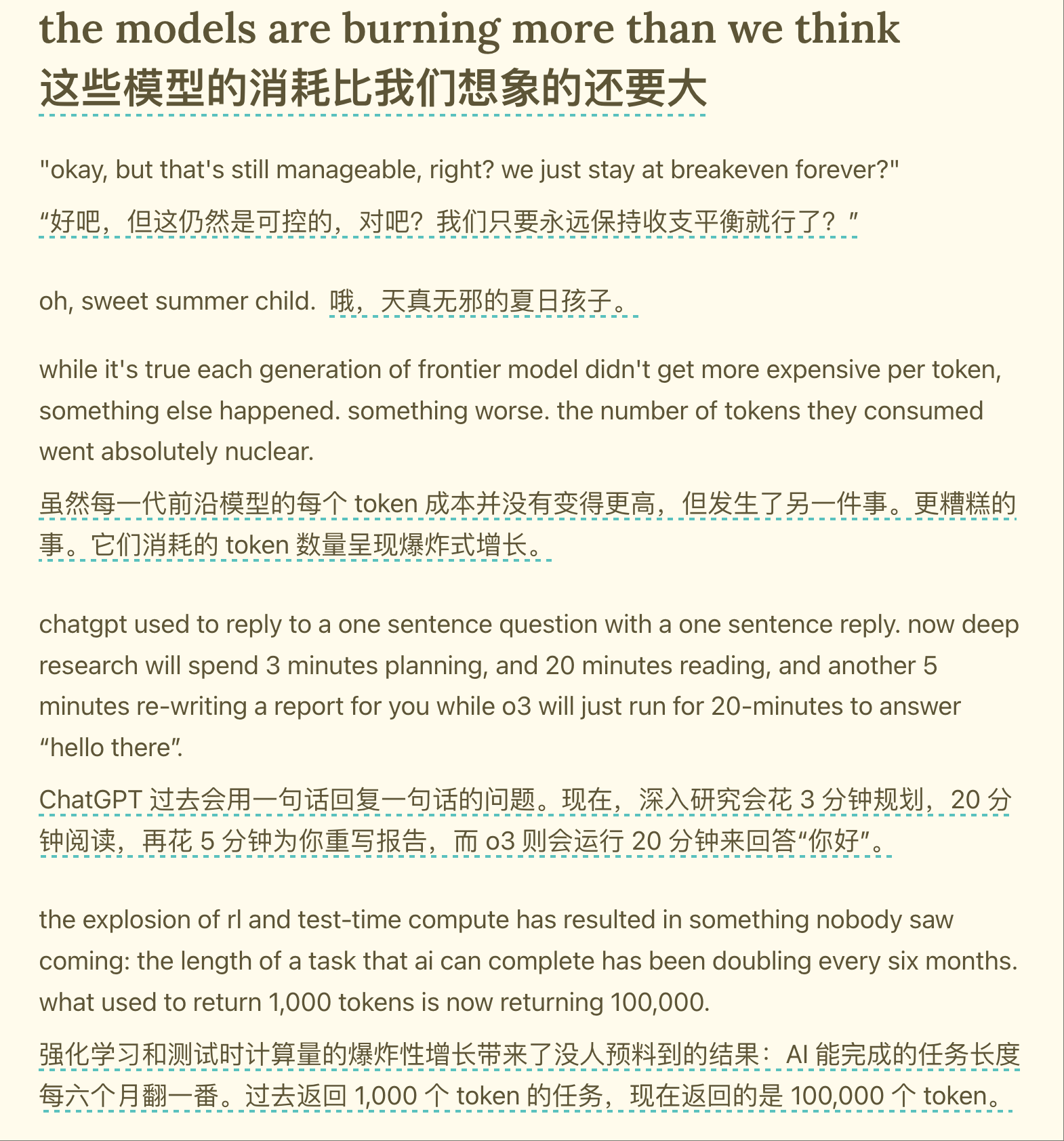 the models are burning more than we think
这些模型的消耗比我们想象的还要大

"okay, but that's still manageable, right? we just stay at breakeven forever?"
“好吧，但这仍然是可控的，对吧？我们只要永远保持收支平衡就行了？”

oh, sweet summer child. 哦，天真无邪的夏日孩子。

while it's true each generation of frontier model didn't get more expensive per token, something else happened. something worse. the number of tokens they consumed went absolutely nuclear.
虽然每一代前沿模型的每个 token 成本并没有变得更高，但发生了另一件事。更糟糕的事。它们消耗的 token 数量呈现爆炸式增长。

chatgpt used to reply to a one sentence question with a one sentence reply. now deep research will spend 3 minutes planning, and 20 minutes reading, and another 5 minutes re-writing a report for you while o3 will just run for 20-minutes to answer “hello there”.
ChatGPT 过去会用一句话回复一句话的问题。现在，深入研究会花 3 分钟规划，20 分钟阅读，再花 5 分钟为你重写报告，而 o3 则会运行 20 分钟来回答“你好”。

the explosion of rl and test-time compute has resulted in something nobody saw coming: the length of a task that ai can complete has been doubling every six months. what used to return 1,000 tokens is now returning 100,000.
强化学习和测试时计算量的爆炸性增长带来了没人预料到的结果：AI 能完成的任务长度每六个月翻一番。过去返回 1,000 个 token 的任务，现在返回的是 100,000 个 token。